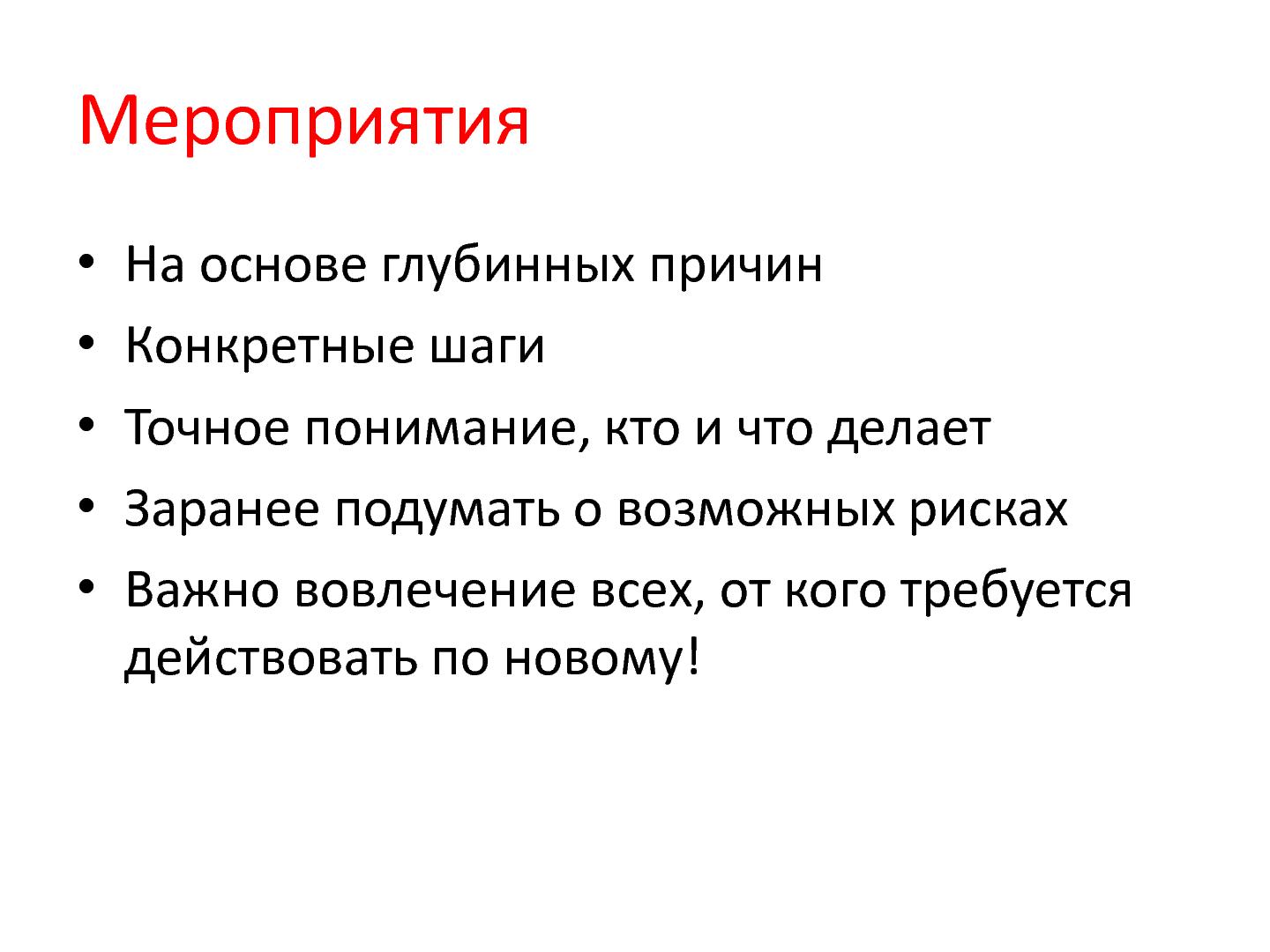 Мероприятия

• На основе глубинных причин
• Конкретные шаги
• Точное понимание, кто и что делает
• Заранее подумать о возможных рисках
• Важно вовлечение всех, от кого требуется действовать по новому!